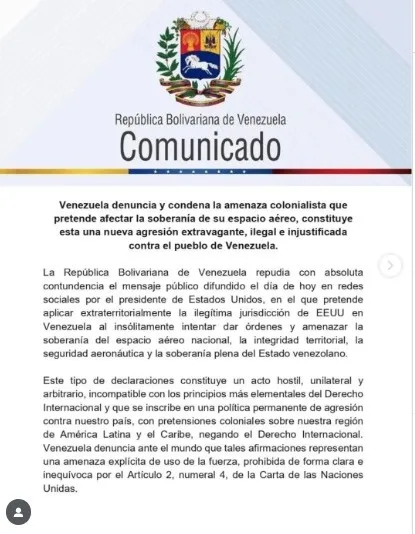 República Bolivariana de Venezuela
Comunicado

Venezuela denuncia y condena la amenaza colonialista que pretende afectar la soberanía de su espacio aéreo, constituye esta una nueva agresión extravagante, ilegal e injustificada contra el pueblo de Venezuela.

La República Bolivariana de Venezuela repudia con absoluta contundencia el mensaje público difundido el día de hoy en redes sociales por el presidente de Estados Unidos, en el que pretende aplicar extraterritorialmente la ilegítima jurisdicción de EEUU en Venezuela al insólitamente intentar dar órdenes y amenazar la soberanía del espacio aéreo nacional, la integridad territorial, la seguridad aeronáutica y la soberanía plena del Estado venezolano.

Este tipo de declaraciones constituye un acto hostil, unilateral y arbitrario, incompatible con los principios más elementales del Derecho Internacional y que se inscribe en una política permanente de agresión contra nuestro país, con pretensiones coloniales sobre nuestra región de América Latina y el Caribe, negando el Derecho Internacional. Venezuela denuncia ante el mundo que tales afirmaciones representan una amenaza explícita de uso de la fuerza, prohibida de forma clara e inequívoca por el Artículo 2, numeral 4, de la Carta de las Naciones Unidas.